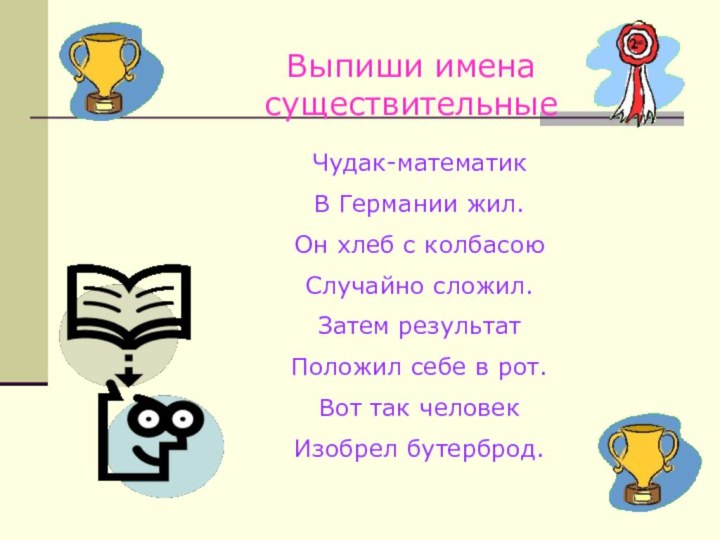 Выпиши имена существительные

Чудак-математик
В Германии жил.
Он хлеб с колбасою
Случайно сложил.
Затем результат
Положил себе в рот.
Вот так человек
Изобрел бутерброд.